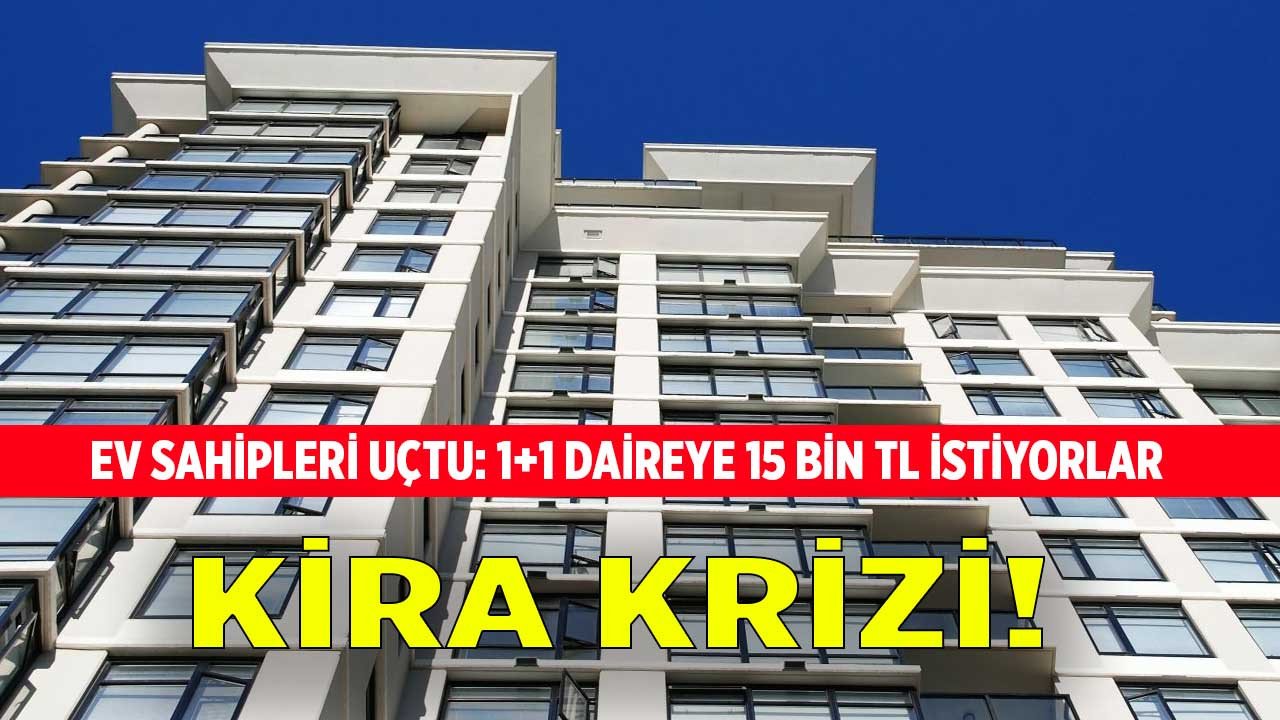 EV SAHİPLERİ UÇTU: 1+1 DAİREYE 15 BİN TL İSTİYORLAR

KİRA KRİZİ!